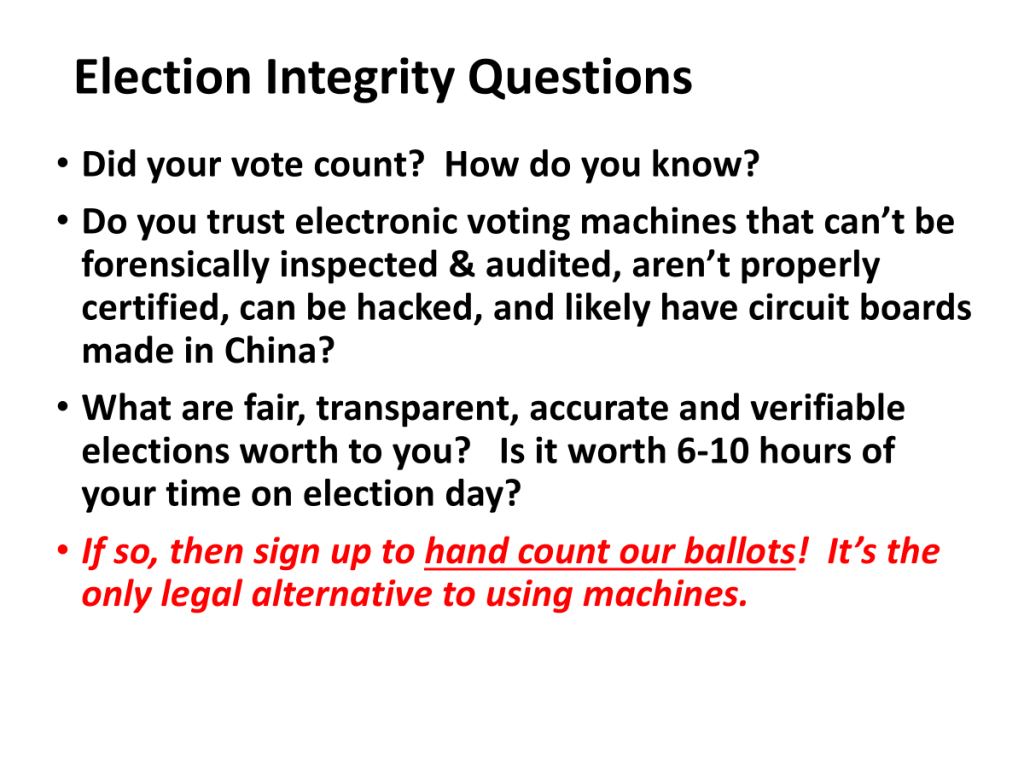 Election Integrity Questions

• Did your vote count? How do you know?
• Do you trust electronic voting machines that can't be forensically inspected & audited, aren't properly certified, can be hacked, and likely have circuit boards made in China?
• What are fair, transparent, accurate and verifiable elections worth to you? Is it worth 6-10 hours of your time on election day?
• If so, then sign up to hand count our ballots! It's the only legal alternative to using machines.